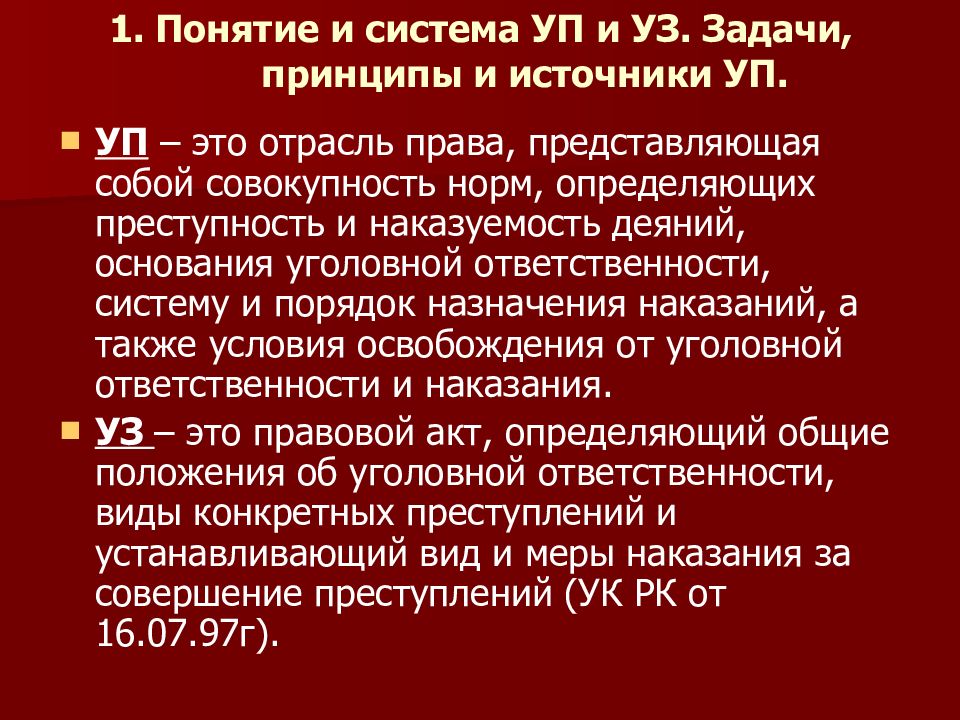 1. Понятие и система УП и УЗ. Задачи, принципы и источники УП.

УП – это отрасль права, представляющая собой совокупность норм, определяющих преступность и наказуемость деяний, основания уголовной ответственности, систему и порядок назначения наказаний, а также условия освобождения от уголовной ответственности и наказания.

УЗ – это правовой акт, определяющий общие положения об уголовной ответственности, виды конкретных преступлений и устанавливающий вид и меры наказания за совершение преступлений (УК РК от 16.07.97г).